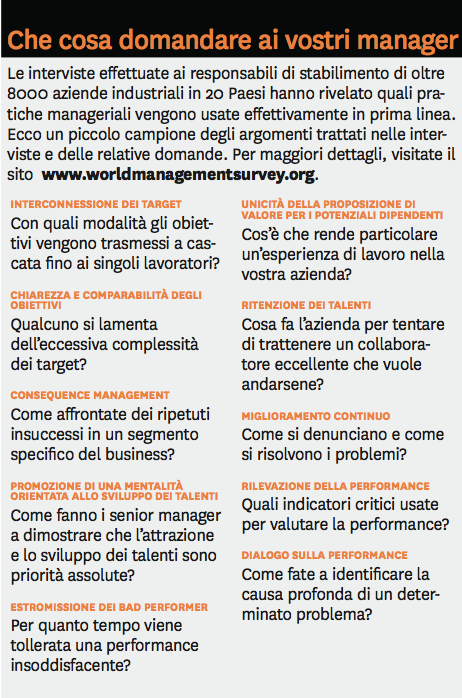 Che cosa domandare ai vostri manager

Le interviste effettuate ai responsabili di stabilimento di oltre 8000 aziende industriali in 20 Paesi hanno rivelato quali pratiche manageriali vengono usate effettivamente in prima linea. Ecco un piccolo campione degli argomenti trattati nelle interviste e delle relative domande. Per maggiori dettagli, visitate il sito www.worldmanagementsurvey.org.

INTERCONNESSIONE DEI TARGET
Con quali modalità gli obiettivi vengono trasmessi a cascata fino ai singoli lavoratori?

CHIAREZZA E COMPARABILITÀ DEGLI OBIETTIVI
Qualcuno si lamenta dell'eccessiva complessità dei target?

CONSEQUENCE MANAGEMENT
Come affrontate dei ripetuti insuccessi in un segmento specifico del business?

PROMOZIONE DI UNA MENTALITÀ ORIENTATA ALLO SVILUPPO DEI TALENTI
Come fanno i senior manager a dimostrare che l'attrazione e lo sviluppo dei talenti sono priorità assolute?

ESTROMISSIONE DEI BAD PERFORMER
Per quanto tempo viene tollerata una performance insoddisfacente?

UNICITÀ DELLA PROPOSIZIONE DI VALORE PER I POTENZIALI DIPENDENTI
Cos'è che rende particolare un'esperienza di lavoro nella vostra azienda?

RITENZIONE DEI TALENTI
Cosa fa l'azienda per tentare di trattenere un collaboratore eccellente che vuole andarsene?

MIGLIORAMENTO CONTINUO
Come si denunciano e come si risolvono i problemi?

RILEVAZIONE DELLA PERFORMANCE
Quali indicatori critici usate per valutare la performance?

DIALOGO SULLA PERFORMANCE
Come fate a identificare la causa profonda di un determinato problema?